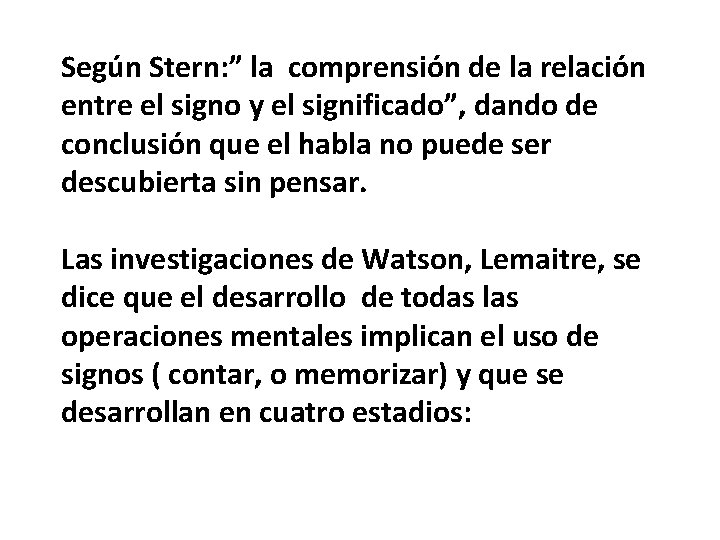 Según Stern:” la comprensión de la relación entre el signo y el significado”, dando de conclusión que el habla no puede ser descubierta sin pensar.

Las investigaciones de Watson, Lemaitre, se dice que el desarrollo de todas las operaciones mentales implican el uso de signos ( contar, o memorizar) y que se desarrollan en cuatro estadios: